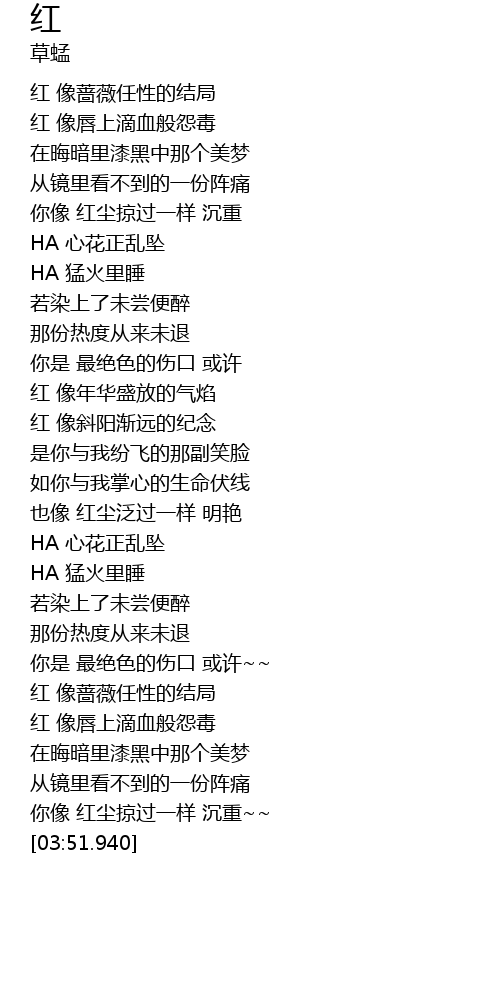 红
草蜢

红 像蔷薇任性的结局
红 像唇上滴血般怨毒
在晦暗里漆黑中那个美梦
从镜里看不到的一份阵痛
你像 红尘掠过一样 沉重
HA 心花正乱坠
HA 猛火里睡
若染上了未尝便醉
那份热度从来未退
你是 最绝色的伤口 或许
红 像年华盛放的气焰
红 像斜阳渐远的纪念
是你与我纷飞的那副笑脸
如你与我掌心的生命伏线
也像 红尘泛过一样 明艳
HA 心花正乱坠
HA 猛火里睡
若染上了未尝便醉
那份热度从来未退
你是 最绝色的伤口 或许~~
红 像蔷薇任性的结局
红 像唇上滴血般怨毒
在晦暗里漆黑中那个美梦
从镜里看不到的一份阵痛
你像 红尘掠过一样 沉重~~
[03:51.940]